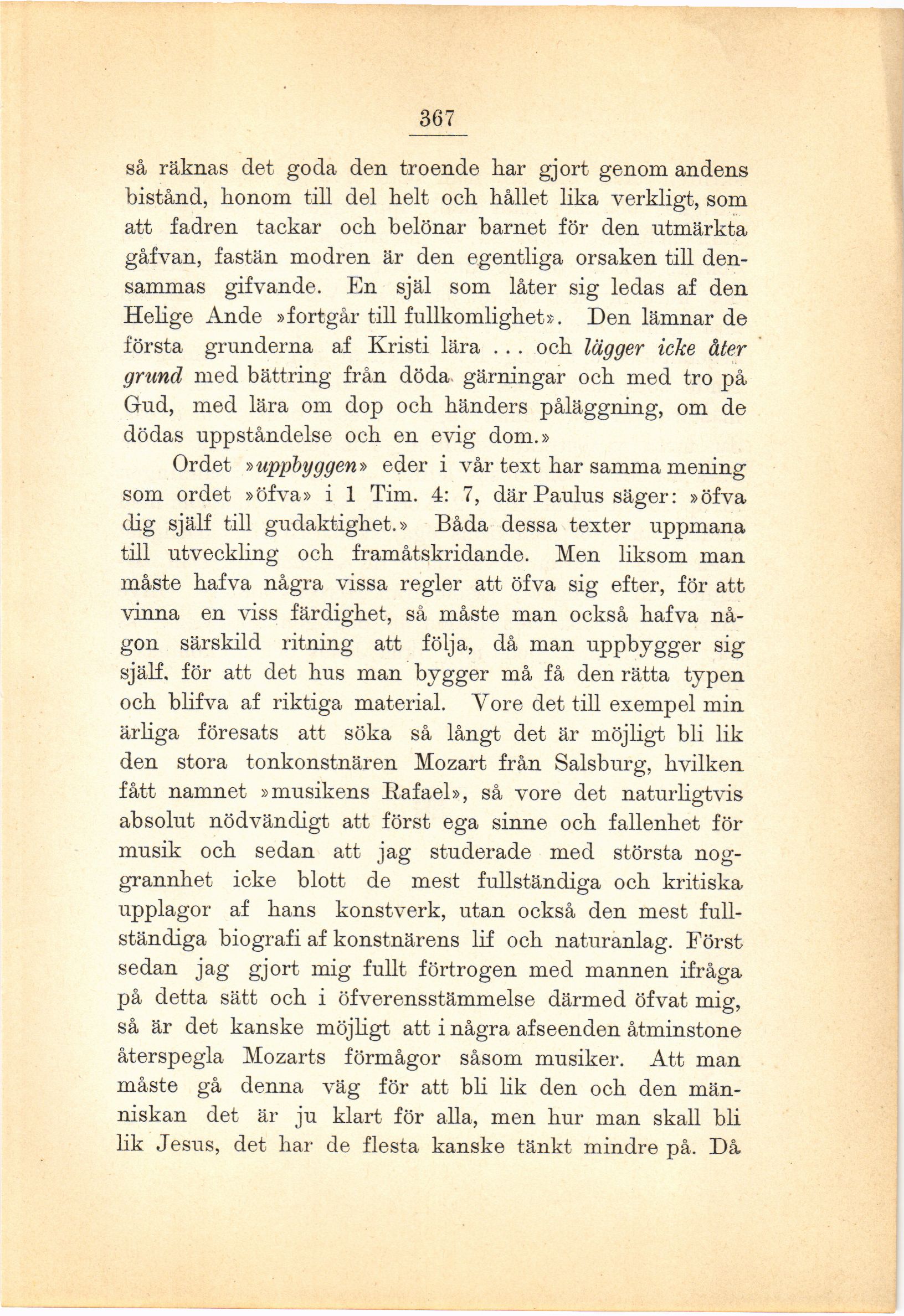 367

så räknas det goda den troende har gjort genom andens bistånd, honom till del helt och hållet lika verkligt, som att fadren tackar och belönar barnet för den utmärkta gåfvan, fastän modren är den egentliga orsaken till densammas gifvande. En själ som låter sig ledas af den Helige Ande »fortgår till fullkomlighet». Den lämnar de första grunderna af Kristi lära ... och lägger icke åter grund med bättring från döda gärningar och med tro på Gud, med lära om dop och händers påläggning, om de dödas uppståndelse och en evig dom.»

Ordet »uppbyggen» eder i vår text har samma mening som ordet »öfva» i 1 Tim. 4: 7, där Paulus säger: »öfva dig själf till gudaktighet.» Båda dessa texter uppmana till utveckling och framåtskridande. Men liksom man måste hafva några vissa regler att öfva sig efter, för att vinna en viss färdighet, så måste man också hafva någon särskild ritning att följa, då man uppbygger sig själf, för att det hus man bygger må få den rätta typen och blifva af riktiga material. Vore det till exempel min ärliga föresats att söka så långt det är möjligt bli lik den stora tonkonstnären Mozart från Salsburg, hvilken fått namnet »musikens Rafael», så vore det naturligtvis absolut nödvändigt att först ega sinne och fallenhet för musik och sedan att jag studerade med största noggrannhet icke blott de mest fullständiga och kritiska upplagor af hans konstverk, utan också den mest fullständiga biografi af konstnärens lif och naturanlag. Först sedan jag gjort mig fullt förtrogen med mannen ifråga på detta sätt och i öfverensstämmelse därmed öfvat mig, så är det kanske möjligt att i några afseenden åtminstone återspegla Mozarts förmågor såsom musiker. Att man måste gå denna väg för att bli lik den och den människan det är ju klart för alla, men hur man skall bli lik Jesus, det har de flesta kanske tänkt mindre på. Då